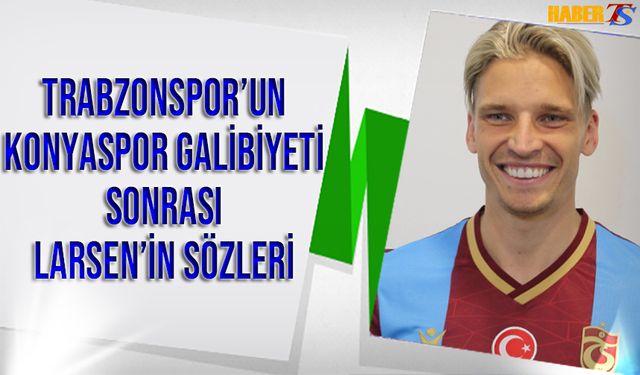 HABER TS

TRABZONSPOR'UN KONYASPOR GALİBİYETİ SONRASI LARSEN'İN SÖZLERİ